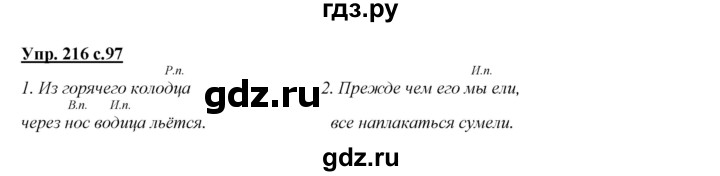 гдз.ру

Упр. 216 с.97

Р.п.
1. Из горячего колодца
В.п. И.п.
через нос водица льётся.

gdz.ru

И.п.
2. Прежде чем его мы ели,
все наплакаться сумели.

gdz.ru